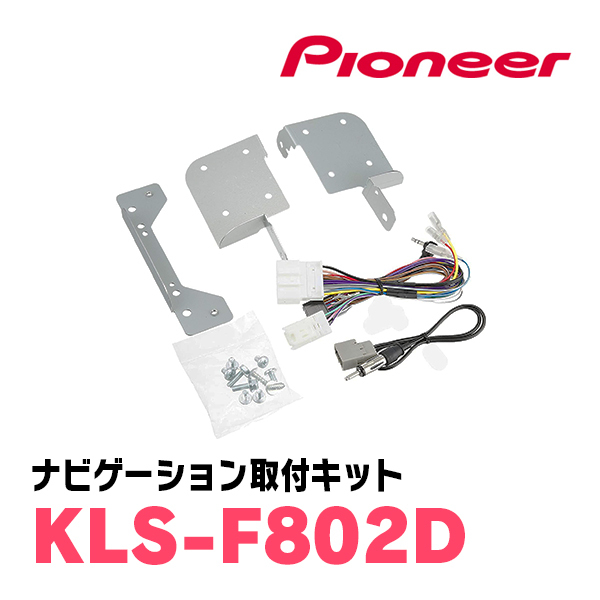 Pioneer

ナビゲーション取付キット

KLS-F802D